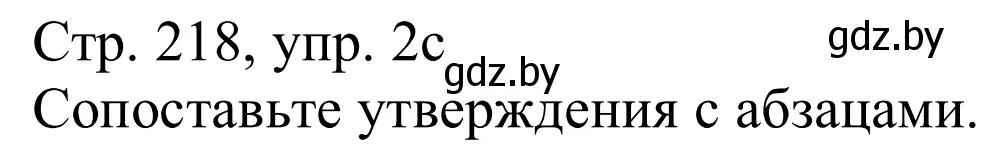 Стр. 218, упр. 2c gdz.by gdz.by
Сопоставьте утверждения с абзацами.